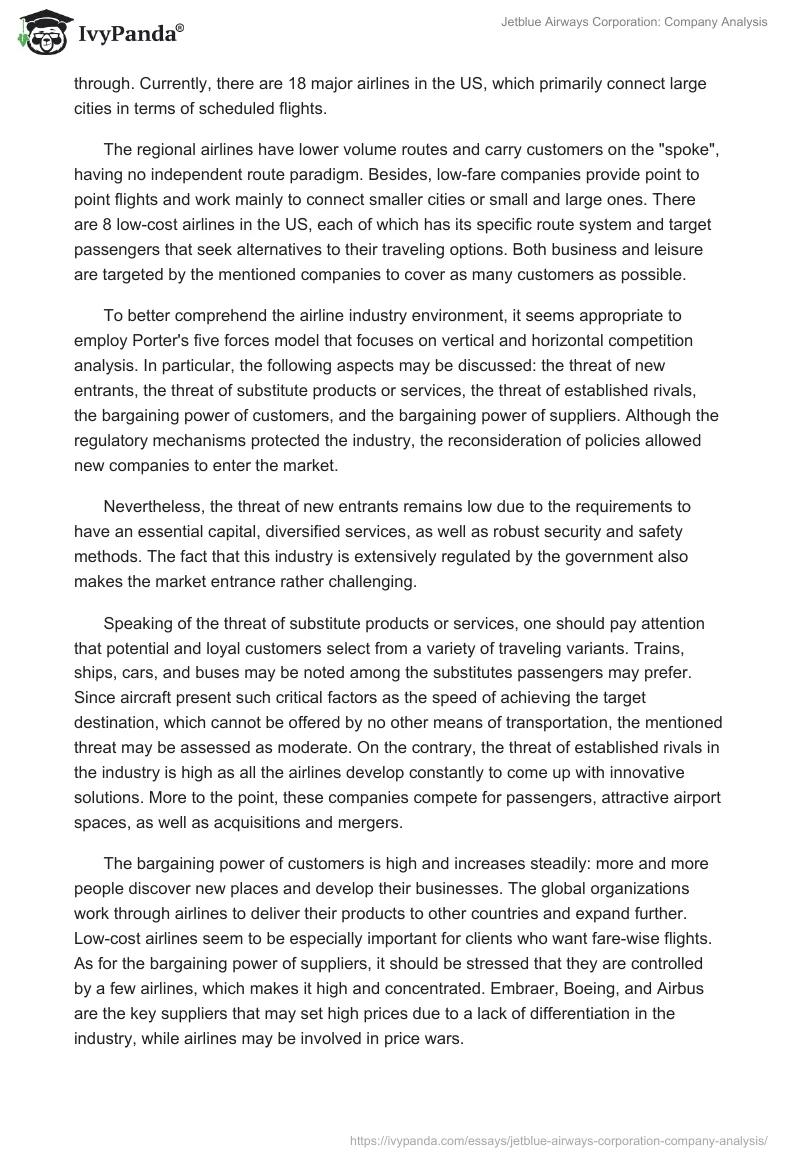 IvyPanda®

Jetblue Airways Corporation: Company Analysis

through. Currently, there are 18 major airlines in the US, which primarily connect large cities in terms of scheduled flights.

The regional airlines have lower volume routes and carry customers on the "spoke", having no independent route paradigm. Besides, low-fare companies provide point to point flights and work mainly to connect smaller cities or small and large ones. There are 8 low-cost airlines in the US, each of which has its specific route system and target passengers that seek alternatives to their traveling options. Both business and leisure are targeted by the mentioned companies to cover as many customers as possible.

To better comprehend the airline industry environment, it seems appropriate to employ Porter's five forces model that focuses on vertical and horizontal competition analysis. In particular, the following aspects may be discussed: the threat of new entrants, the threat of substitute products or services, the threat of established rivals, the bargaining power of customers, and the bargaining power of suppliers. Although the regulatory mechanisms protected the industry, the reconsideration of policies allowed new companies to enter the market.

Nevertheless, the threat of new entrants remains low due to the requirements to have an essential capital, diversified services, as well as robust security and safety methods. The fact that this industry is extensively regulated by the government also makes the market entrance rather challenging.

Speaking of the threat of substitute products or services, one should pay attention that potential and loyal customers select from a variety of traveling variants. Trains, ships, cars, and buses may be noted among the substitutes passengers may prefer. Since aircraft present such critical factors as the speed of achieving the target destination, which cannot be offered by no other means of transportation, the mentioned threat may be assessed as moderate. On the contrary, the threat of established rivals in the industry is high as all the airlines develop constantly to come up with innovative solutions. More to the point, these companies compete for passengers, attractive airport spaces, as well as acquisitions and mergers.

The bargaining power of customers is high and increases steadily: more and more people discover new places and develop their businesses. The global organizations work through airlines to deliver their products to other countries and expand further. Low-cost airlines seem to be especially important for clients who want fare-wise flights. As for the bargaining power of suppliers, it should be stressed that they are controlled by a few airlines, which makes it high and concentrated. Embraer, Boeing, and Airbus are the key suppliers that may set high prices due to a lack of differentiation in the industry, while airlines may be involved in price wars.

https://ivypanda.com/essays/jetblue-airways-corporation-company-analysis/